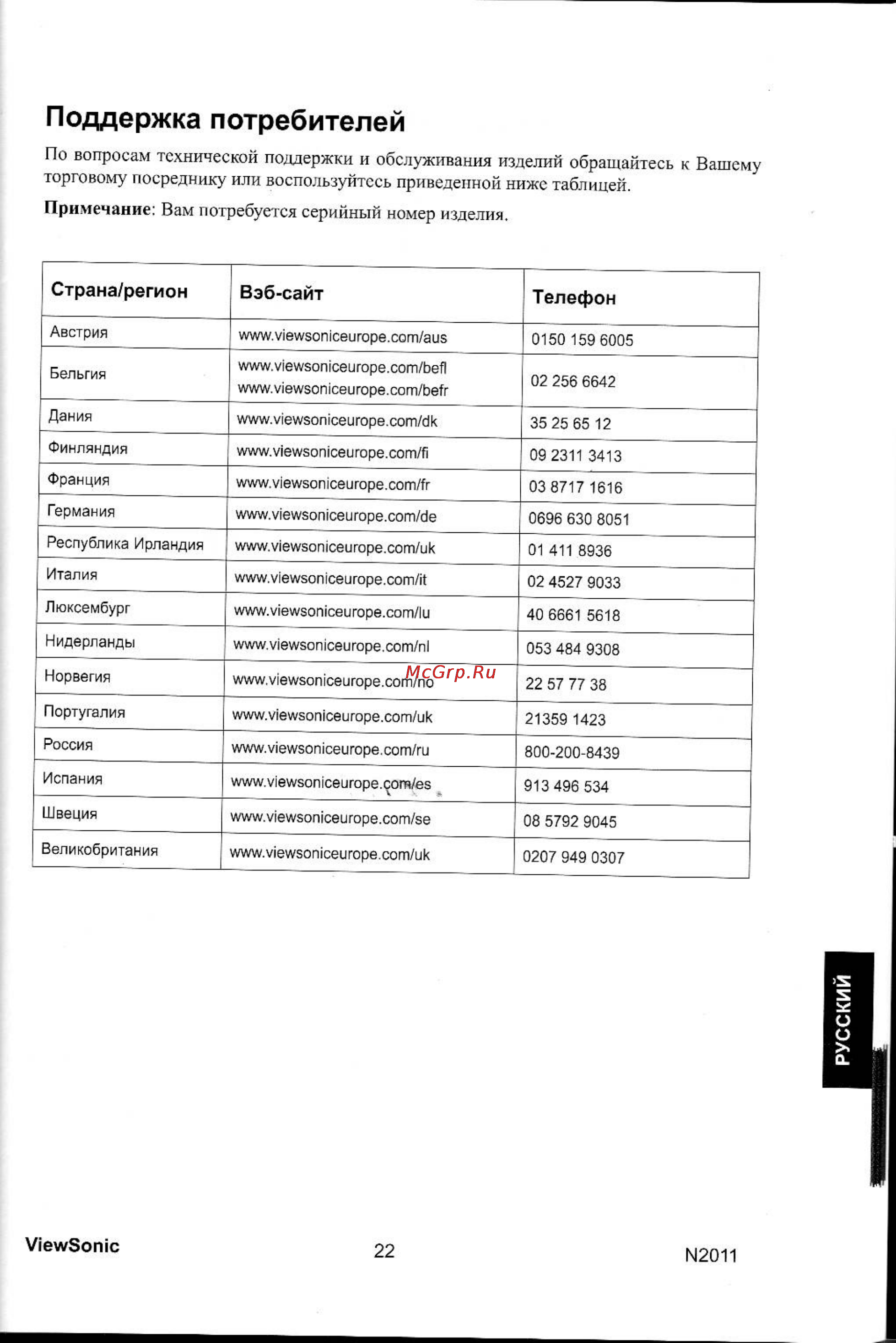 Поддержка потребителей

По вопросам технической поддержки и обслуживания изделий обращайтесь к Вашему торговому посреднику или воспользуйтесь приведенной ниже таблицей.

**Примечание**: Вам потребуется серийный номер изделия.

| Страна/регион | Вэб-сайт | Телефон |
|---|---|---|
| Австрия | www.viewsoniceurope.com/aus | 0150 159 6005 |
| Бельгия | www.viewsoniceurope.com/befl www.viewsoniceurope.com/befr | 02 256 6642 |
| Дания | www.viewsoniceurope.com/dk | 35 25 65 12 |
| Финляндия | www.viewsoniceurope.com/fi | 09 2311 3413 |
| Франция | www.viewsoniceurope.com/fr | 03 8717 1616 |
| Германия | www.viewsoniceurope.com/de | 0696 630 8051 |
| Республика Ирландия | www.viewsoniceurope.com/uk | 01 411 8936 |
| Италия | www.viewsoniceurope.com/it | 02 4527 9033 |
| Люксембург | www.viewsoniceurope.com/lu | 40 6661 5618 |
| Нидерланды | www.viewsoniceurope.com/nl | 053 484 9308 |
| Норвегия | www.viewsoniceurope.com/no | 22 57 77 38 |
| Португалия | www.viewsoniceurope.com/uk | 21359 1423 |
| Россия | www.viewsoniceurope.com/ru | 800-200-8439 |
| Испания | www.viewsoniceurope.com/es | 913 496 534 |
| Швеция | www.viewsoniceurope.com/se | 08 5792 9045 |
| Великобритания | www.viewsoniceurope.com/uk | 0207 949 0307 |

McGrp.Ru

РУССКИЙ

ViewSonic 22 N2011